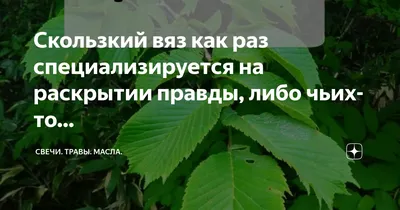 Скользкий вяз как раз специализируется на раскрытии правды, либо чьих-то...

СВЕЧИ. ТРАВЫ. МАСЛА.